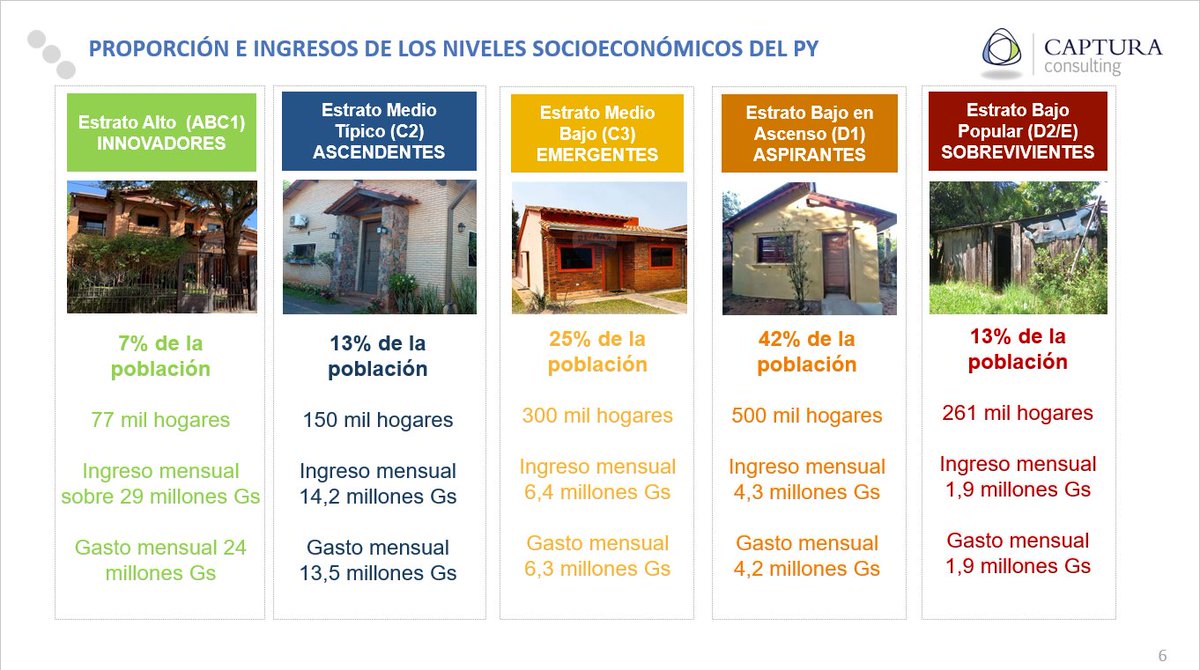 PROPORCIÓN E INGRESOS DE LOS NIVELES SOCIOECONÓMICOS DEL PY

CAPTURA consulting

Estrato Alto (ABC1) INNOVADORES

7% de la población

77 mil hogares

Ingreso mensual sobre 29 millones Gs

Gasto mensual 24 millones Gs

Estrato Medio Típico (C2) ASCENDENTES

13% de la población

150 mil hogares

Ingreso mensual 14,2 millones Gs

Gasto mensual 13,5 millones Gs

Estrato Medio Bajo (C3) EMERGENTES

25% de la población

300 mil hogares

Ingreso mensual 6,4 millones Gs

Gasto mensual 6,3 millones Gs

Estrato Bajo en Ascenso (D1) ASPIRANTES

42% de la población

500 mil hogares

Ingreso mensual 4,3 millones Gs

Gasto mensual 4,2 millones Gs

Estrato Bajo Popular (D2/E) SOBREVIVIENTES

13% de la población

261 mil hogares

Ingreso mensual 1,9 millones Gs

Gasto mensual 1,9 millones Gs

6